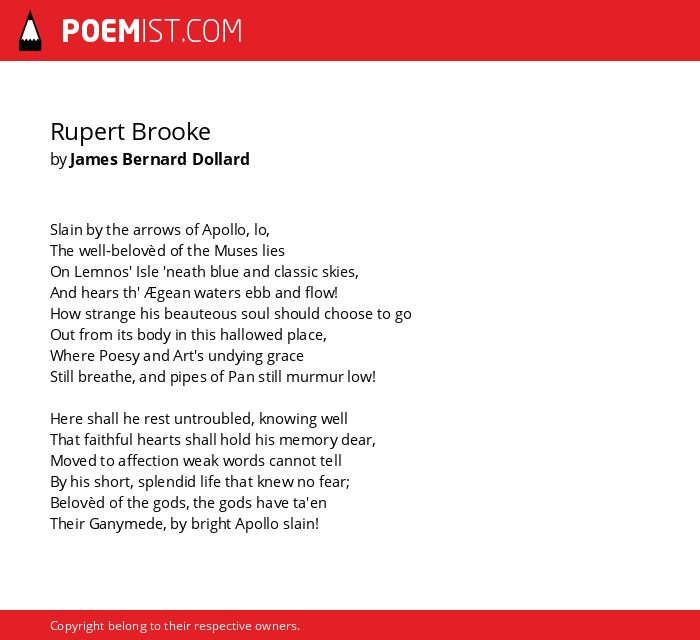 POEMIST.COM

Rupert Brooke
by James Bernard Dollard

Slain by the arrows of Apollo, lo,
The well-belovèd of the Muses lies
On Lemnos' Isle 'neath blue and classic skies,
And hears th' Ægean waters ebb and flow!
How strange his beauteous soul should choose to go
Out from its body in this hallowed place,
Where Poesy and Art's undying grace
Still breathe, and pipes of Pan still murmur low!

Here shall he rest untroubled, knowing well
That faithful hearts shall hold his memory dear,
Moved to affection weak words cannot tell
By his short, splendid life that knew no fear;
Belovèd of the gods, the gods have ta'en
Their Ganymede, by bright Apollo slain!

Copyright belong to their respective owners.